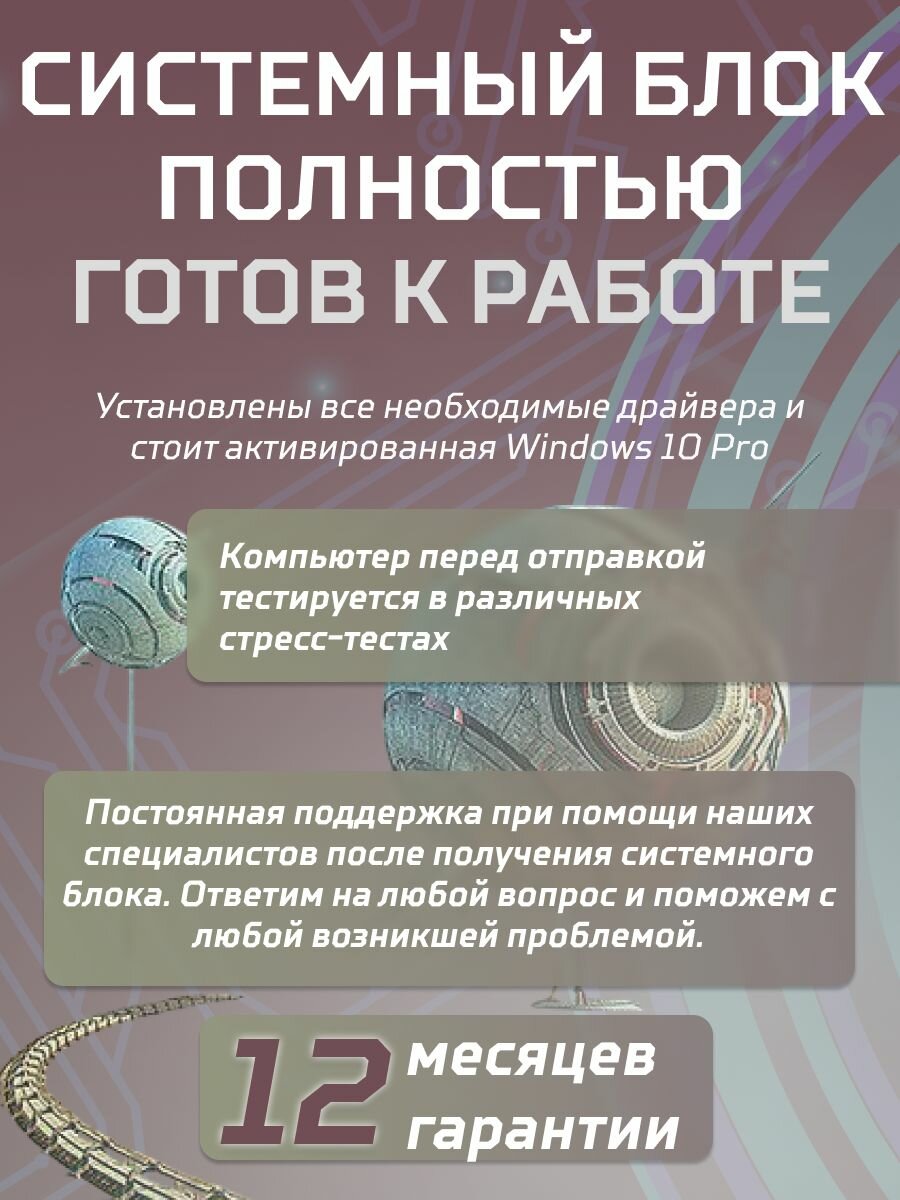 СИСТЕМНЫЙ БЛОК
ПОЛНОСТЬЮ
ГОТОВ К РАБОТЕ

Установлены все необходимые драйвера и стоит активированная Windows 10 Pro

Компьютер перед отправкой тестируется в различных стресс-тестах

Постоянная поддержка при помощи наших специалистов после получения системного блока. Ответим на любой вопрос и поможем с любой возникшей проблемой.

12 месяцев
гарантии